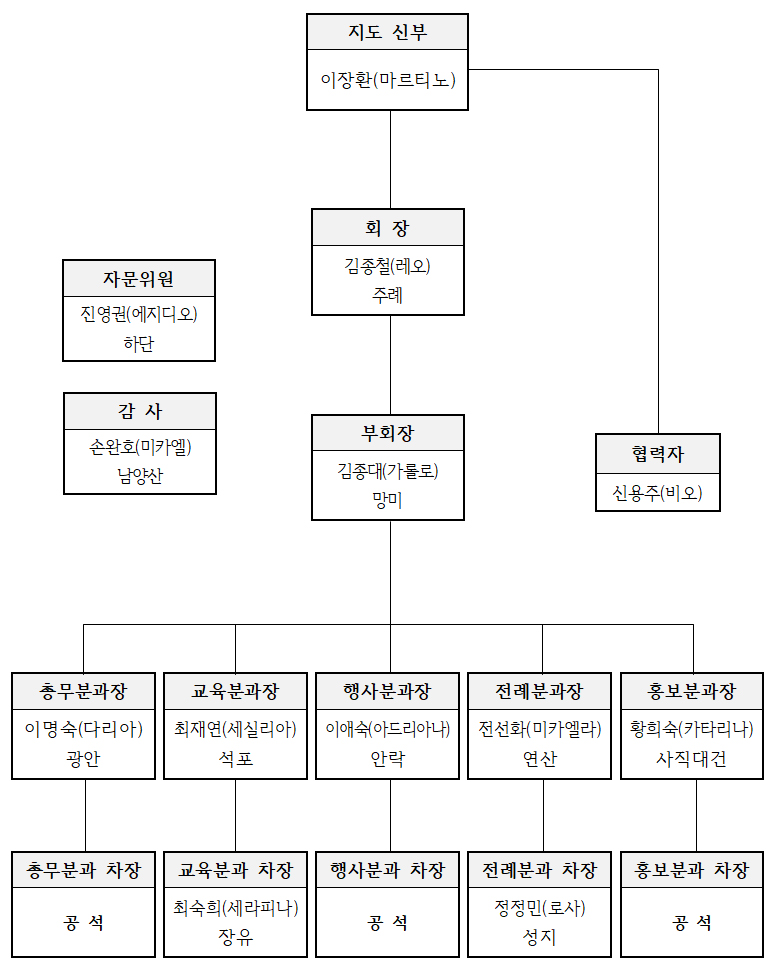 지도 신부
이장환(마르티노)

회 장
김종철(레오)
주례

자문위원
진영권(에지디오)
하단

감 사
손완호(미카엘)
남양산

부회장
김종대(가롤로)
망미

협력자
신용주(비오)

총무분과장
이명숙(다리아)
광안

교육분과장
최재연(세실리아)
석포

행사분과장
이애숙(아드리아나)
안락

전례분과장
전선화(미카엘라)
연산

홍보분과장
황희숙(카타리나)
사직대건

총무분과 차장
공 석

교육분과 차장
최숙희(세라피나)
장유

행사분과 차장
공 석

전례분과 차장
정정민(로사)
성지

홍보분과 차장
공 석